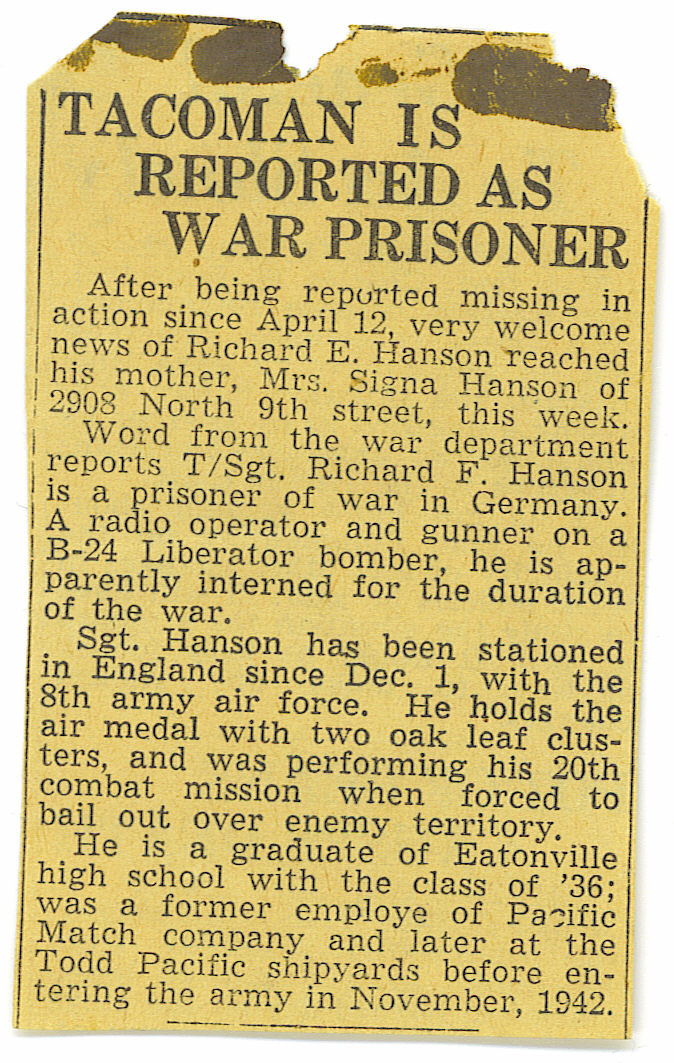 TACOMAN IS REPORTED AS WAR PRISONER

After being reported missing in action since April 12, very welcome news of Richard E. Hanson reached his mother, Mrs. Signa Hanson of 2908 North 9th street, this week.

Word from the war department reports T/Sgt. Richard F. Hanson is a prisoner of war in Germany. A radio operator and gunner on a B-24 Liberator bomber, he is apparently interned for the duration of the war.

Sgt. Hanson has been stationed in England since Dec. 1, with the 8th army air force. He holds the air medal with two oak leaf clusters, and was performing his 20th combat mission when forced to bail out over enemy territory.

He is a graduate of Eatonville high school with the class of '36; was a former employe of Pacific Match company and later at the Todd Pacific shipyards before entering the army in November, 1942.